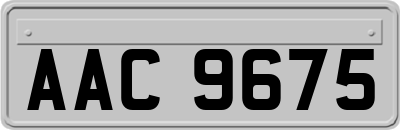 AAC 9675